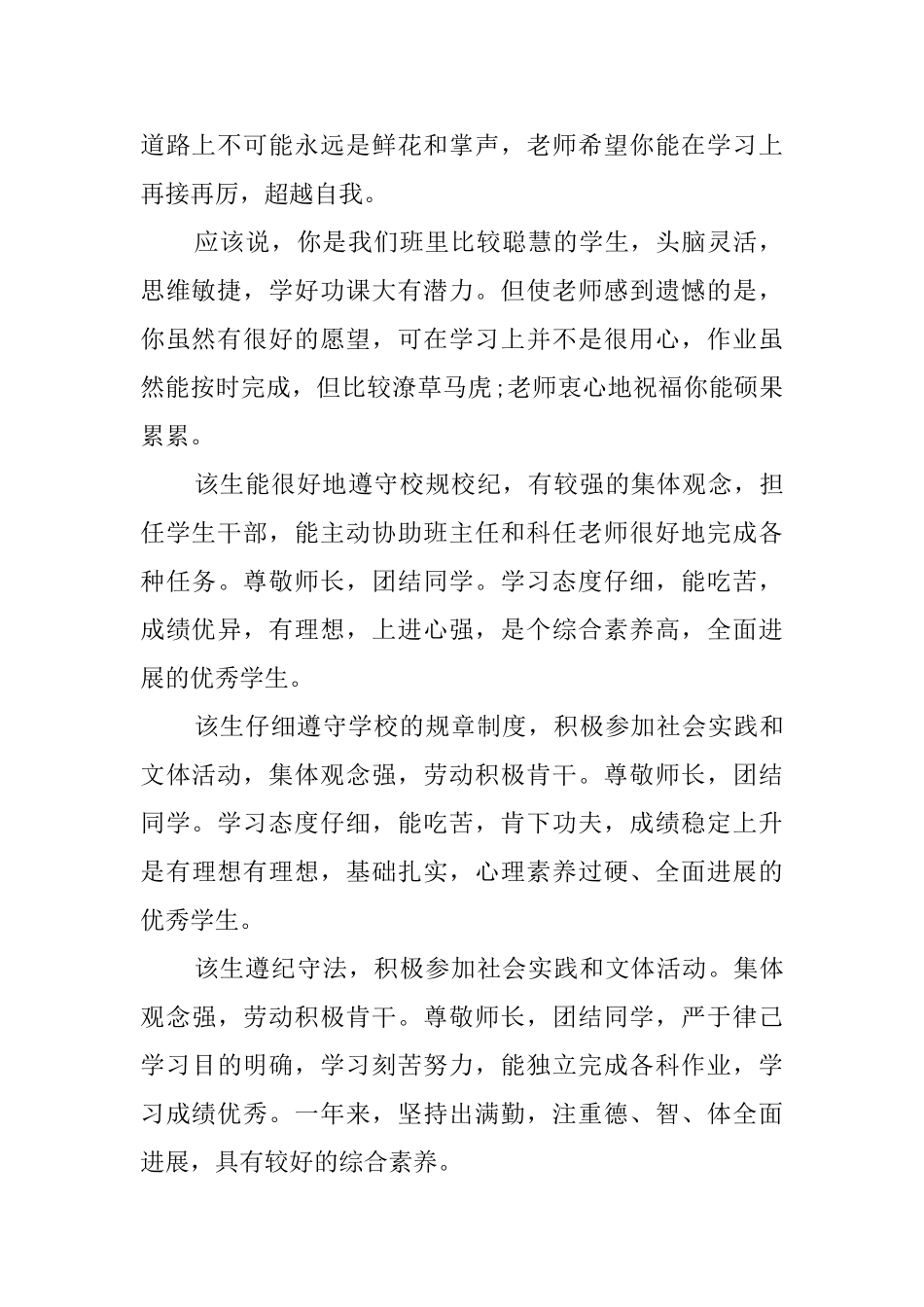 道路上不可能永远是鲜花和掌声，老师希望你能在学习上再接再厉，超越自我。

应该说，你是我们班里比较聪慧的学生，头脑灵活，思维敏捷，学好功课大有潜力。但使老师感到遗憾的是，你虽然有很好的愿望，可在学习上并不是很用心，作业虽然能按时完成，但比较潦草马虎;老师衷心地祝福你能硕果累累。

该生能很好地遵守校规校纪，有较强的集体观念，担任学生干部，能主动协助班主任和科任老师很好地完成各种任务。尊敬师长，团结同学。学习态度仔细，能吃苦，成绩优异，有理想，上进心强，是个综合素养高，全面进展的优秀学生。

该生仔细遵守学校的规章制度，积极参加社会实践和文体活动，集体观念强，劳动积极肯干。尊敬师长，团结同学。学习态度仔细，能吃苦，肯下功夫，成绩稳定上升是有理想有理想，基础扎实，心理素养过硬、全面进展的优秀学生。

该生遵纪守法，积极参加社会实践和文体活动。集体观念强，劳动积极肯干。尊敬师长，团结同学，严于律己学习目的明确，学习刻苦努力，能独立完成各科作业，学习成绩优秀。一年来，坚持出满勤，注重德、智、体全面进展，具有较好的综合素养。